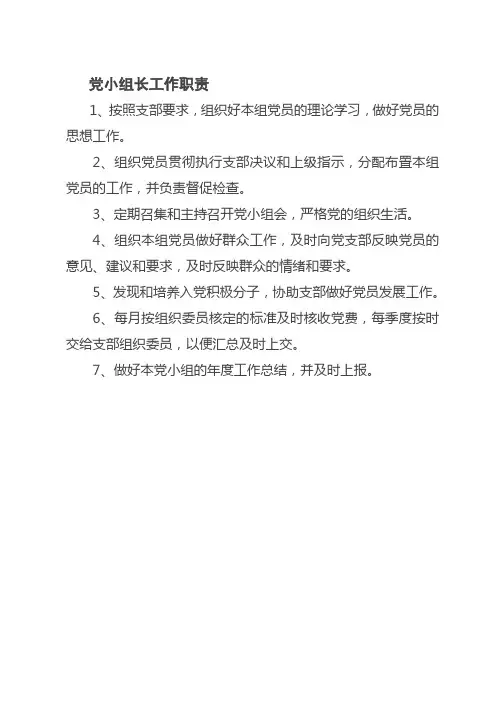 党小组长工作职责

1、按照支部要求，组织好本组党员的理论学习，做好党员的思想工作。

2、组织党员贯彻执行支部决议和上级指示，分配布置本组党员的工作，并负责督促检查。

3、定期召集和主持召开党小组会，严格党的组织生活。

4、组织本组党员做好群众工作，及时向党支部反映党员的意见、建议和要求，及时反映群众的情绪和要求。

5、发现和培养入党积极分子，协助支部做好党员发展工作。

6、每月按组织委员核定的标准及时核收党费，每季度按时交给支部组织委员，以便汇总及时上交。

7、做好本党小组的年度工作总结，并及时上报。